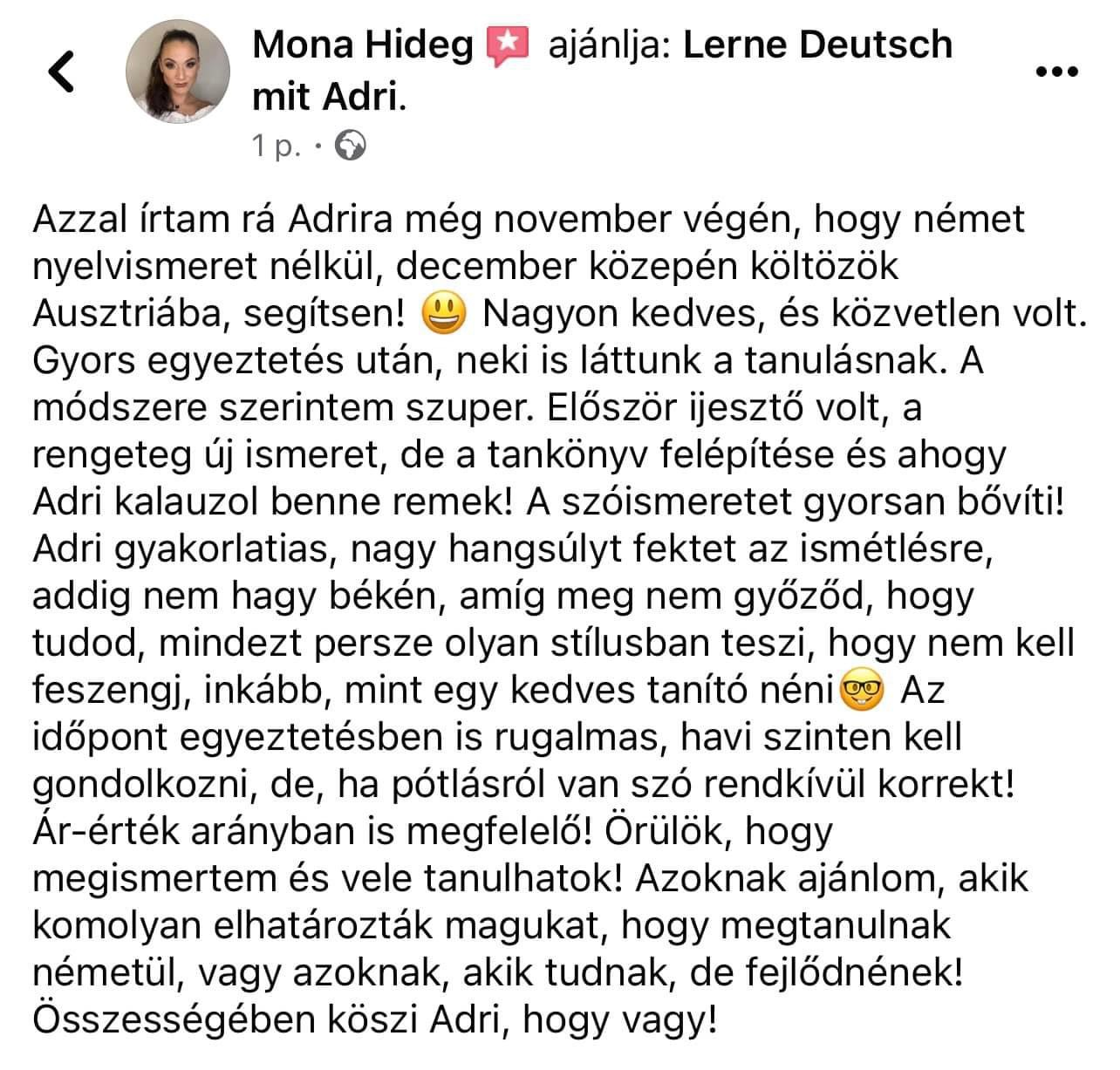 Mona Hideg ajánlja: Lerne Deutsch mit Adri.

1 p. ·

Azzal írtam rá Adrira még november végén, hogy német nyelvismeret nélkül, december közepén költözök Ausztriába, segítsen! 😃 Nagyon kedves, és közvetlen volt. Gyors egyeztetés után, neki is láttunk a tanulásnak. A módszere szerintem szuper. Először ijesztő volt, a rengeteg új ismeret, de a tankönyv felépítése és ahogy Adri kalauzol benne remek! A szóismeretet gyorsan bővíti! Adri gyakorlatias, nagy hangsúlyt fektet az ismétlésre, addig nem hagy békén, amíg meg nem győződ, hogy tudod, mindezt persze olyan stílusban teszi, hogy nem kell feszengj, inkább, mint egy kedves tanító néni🤓 Az időpont egyeztetésben is rugalmas, havi szinten kell gondolkozni, de, ha pótlásról van szó rendkívül korrekt! Ár-érték arányban is megfelelő! Örülök, hogy megismertem és vele tanulhatok! Azoknak ajánlom, akik komolyan elhatározták magukat, hogy megtanulnak németül, vagy azoknak, akik tudnak, de fejlődnének! Összességében köszi Adri, hogy vagy!